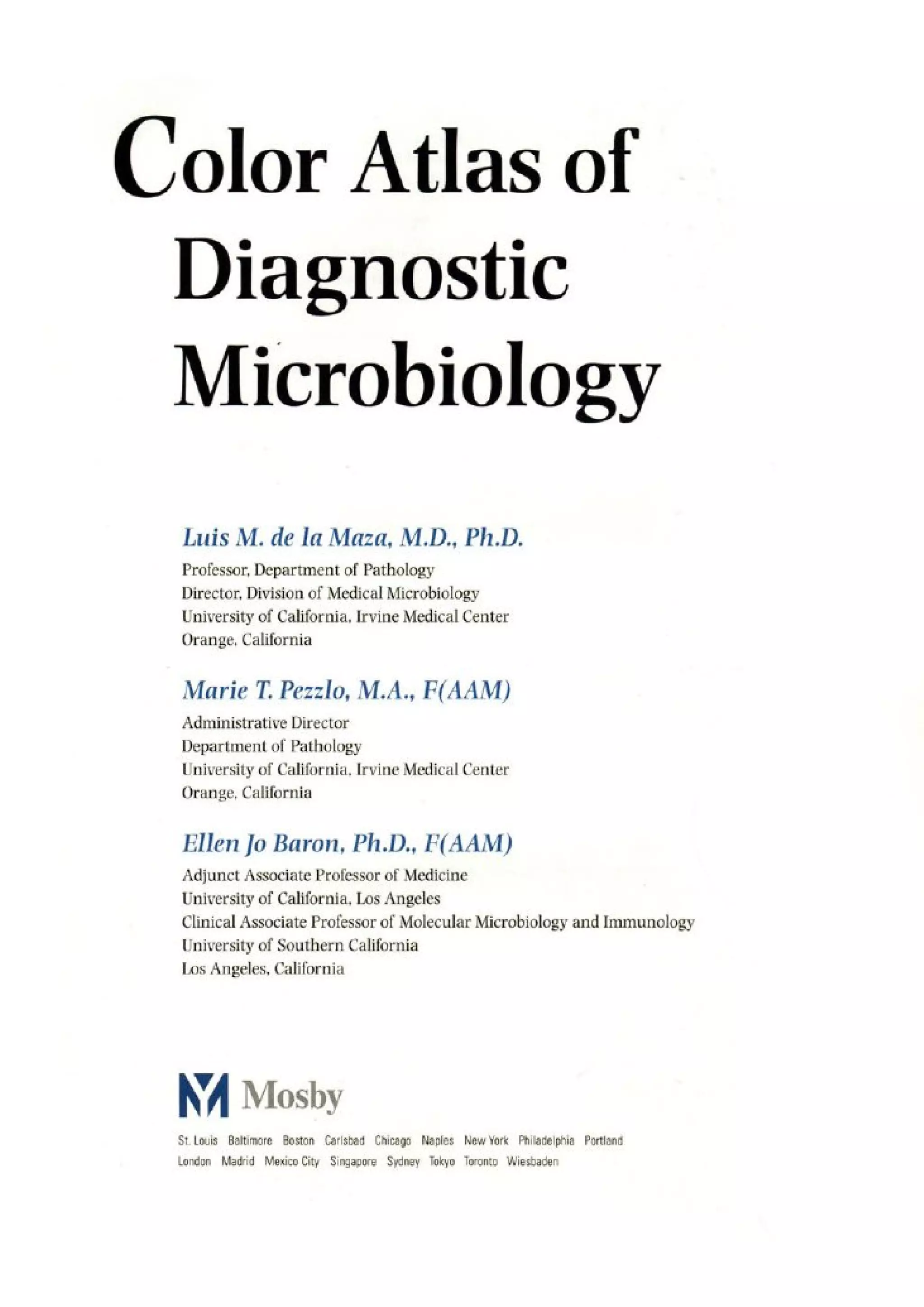 Color Atlas of Diagnostic Microbiology

Luis M. de la Maza, M.D., Ph.D.
Professor, Department of Pathology
Director, Division of Medical Microbiology
University of California, Irvine Medical Center
Orange, California

Marie T. Pezzlo, M.A., F(AAM)
Administrative Director
Department of Pathology
University of California, Irvine Medical Center
Orange, California

Ellen Jo Baron, Ph.D., F(AAM)
Adjunct Associate Professor of Medicine
University of California, Los Angeles
Clinical Associate Professor of Molecular Microbiology and Immunology
University of Southern California
Los Angeles, California

Mosby

St. Louis Baltimore Boston Carlsbad Chicago Naples New York Philadelphia Portland London Madrid Mexico City Singapore Sydney Tokyo Toronto Wiesbaden